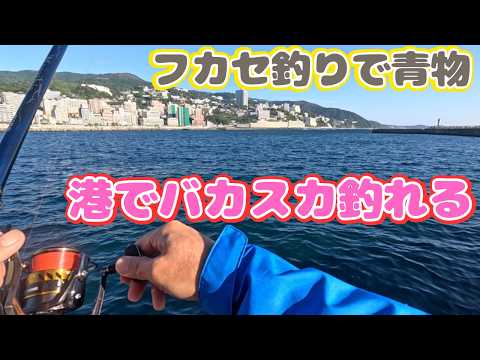 フカセ釣りで青物

港でバカスカ釣れる